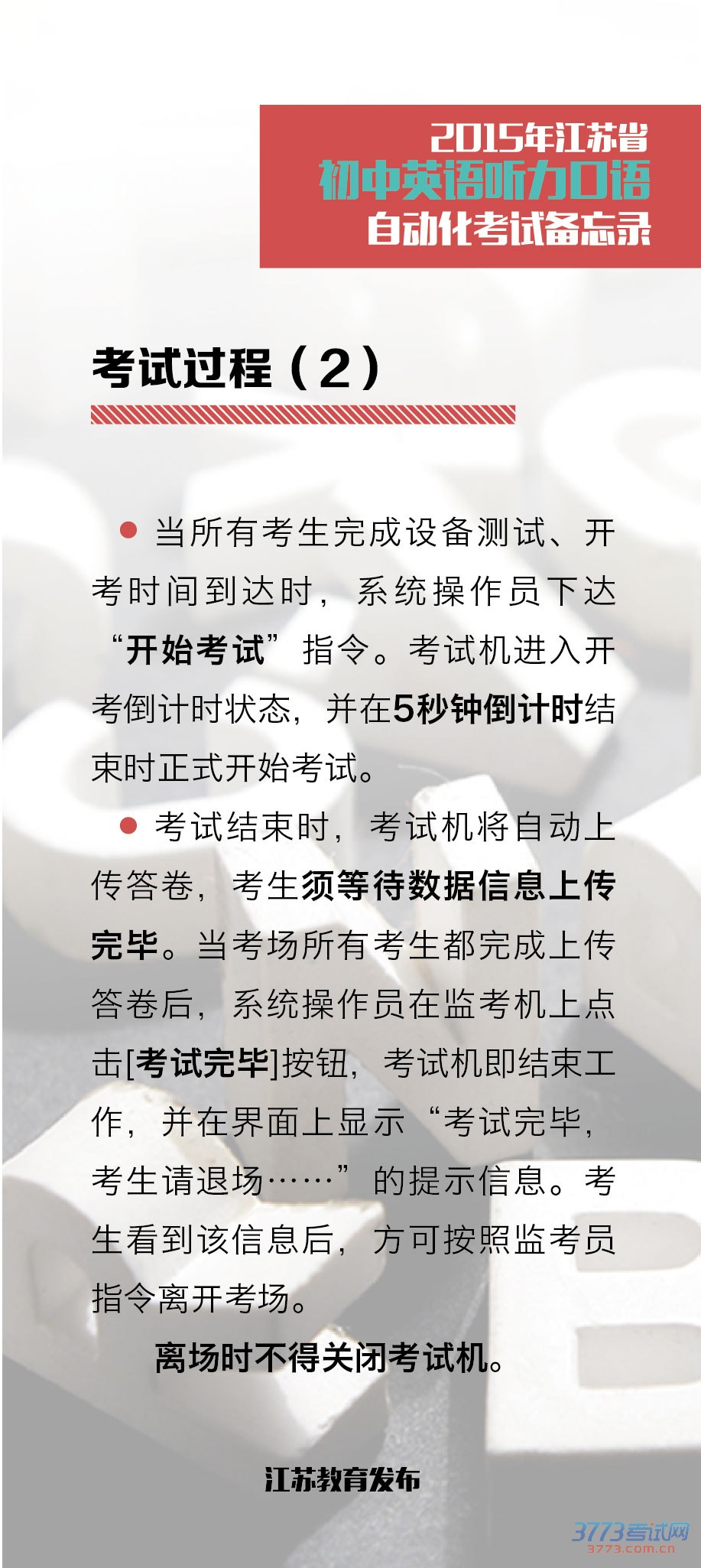 2015年江苏省
初中英语听力口语
自动化考试备忘录

考试过程（2）

• 当所有考生完成设备测试、开考时间到达时，系统操作员下达“开始考试”指令。考试机进入开考倒计时状态，并在5秒钟倒计时结束时正式开始考试。

• 考试结束时，考试机将自动上传答卷，考生须等待数据信息上传完毕。当考场所有考生都完成上传答卷后，系统操作员在监考机上点击[考试完毕]按钮，考试机即结束工作，并在界面上显示“考试完毕，考生请退场……”的提示信息。考生看到该信息后，方可按照监考员指令离开考场。

离场时不得关闭考试机。

江苏教育发布

3773考试网
3773.com.cn